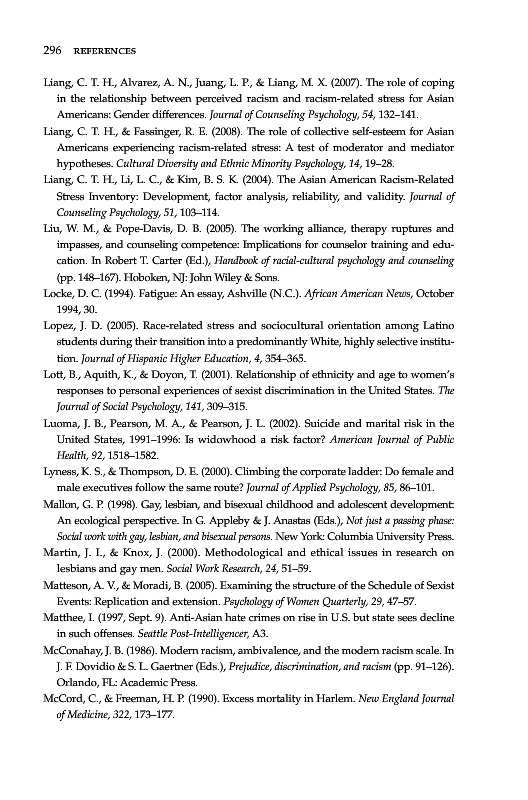 296 REFERENCES

Liang, C. T. H., Alvarez, A. N., Juang, L. P., & Liang, M. X. (2007). The role of coping in the relationship between perceived racism and racism-related stress for Asian Americans: Gender differences. Journal of Counseling Psychology, 54, 132–141.

Liang, C. T. H., & Fassinger, R. E. (2008). The role of collective self-esteem for Asian Americans experiencing racism-related stress: A test of moderator and mediator hypotheses. Cultural Diversity and Ethnic Minority Psychology, 14, 19–28.

Liang, C. T. H., Li, L. C., & Kim, B. S. K. (2004). The Asian American Racism-Related Stress Inventory: Development, factor analysis, reliability, and validity. Journal of Counseling Psychology, 51, 103–114.

Liu, W. M., & Pope-Davis, D. B. (2005). The working alliance, therapy ruptures and impasses, and counseling competence: Implications for counselor training and education. In Robert T. Carter (Ed.), Handbook of racial-cultural psychology and counseling (pp. 148–167). Hoboken, NJ: John Wiley & Sons.

Locke, D. C. (1994). Fatigue: An essay, Ashville (N.C.). African American News, October 1994, 30.

Lopez, J. D. (2005). Race-related stress and sociocultural orientation among Latino students during their transition into a predominantly White, highly selective institution. Journal of Hispanic Higher Education, 4, 354–365.

Lott, B., Aquith, K., & Doyon, T. (2001). Relationship of ethnicity and age to women's responses to personal experiences of sexist discrimination in the United States. The Journal of Social Psychology, 141, 309–315.

Luoma, J. B., Pearson, M. A., & Pearson, J. L. (2002). Suicide and marital risk in the United States, 1991–1996: Is widowhood a risk factor? American Journal of Public Health, 92, 1518–1582.

Lyness, K. S., & Thompson, D. E. (2000). Climbing the corporate ladder: Do female and male executives follow the same route? Journal of Applied Psychology, 85, 86–101.

Mallon, G. P. (1998). Gay, lesbian, and bisexual childhood and adolescent development: An ecological perspective. In G. Appleby & J. Anastas (Eds.), Not just a passing phase: Social work with gay, lesbian, and bisexual persons. New York: Columbia University Press.

Martin, J. I., & Knox, J. (2000). Methodological and ethical issues in research on lesbians and gay men. Social Work Research, 24, 51–59.

Matteson, A. V., & Moradi, B. (2005). Examining the structure of the Schedule of Sexist Events: Replication and extension. Psychology of Women Quarterly, 29, 47–57.

Matthee, I. (1997, Sept. 9). Anti-Asian hate crimes on rise in U.S. but state sees decline in such offenses. Seattle Post-Intelligencer, A3.

McConahay, J. B. (1986). Modern racism, ambivalence, and the modern racism scale. In J. F. Dovidio & S. L. Gaertner (Eds.), Prejudice, discrimination, and racism (pp. 91–126). Orlando, FL: Academic Press.

McCord, C., & Freeman, H. P. (1990). Excess mortality in Harlem. New England Journal of Medicine, 322, 173–177.